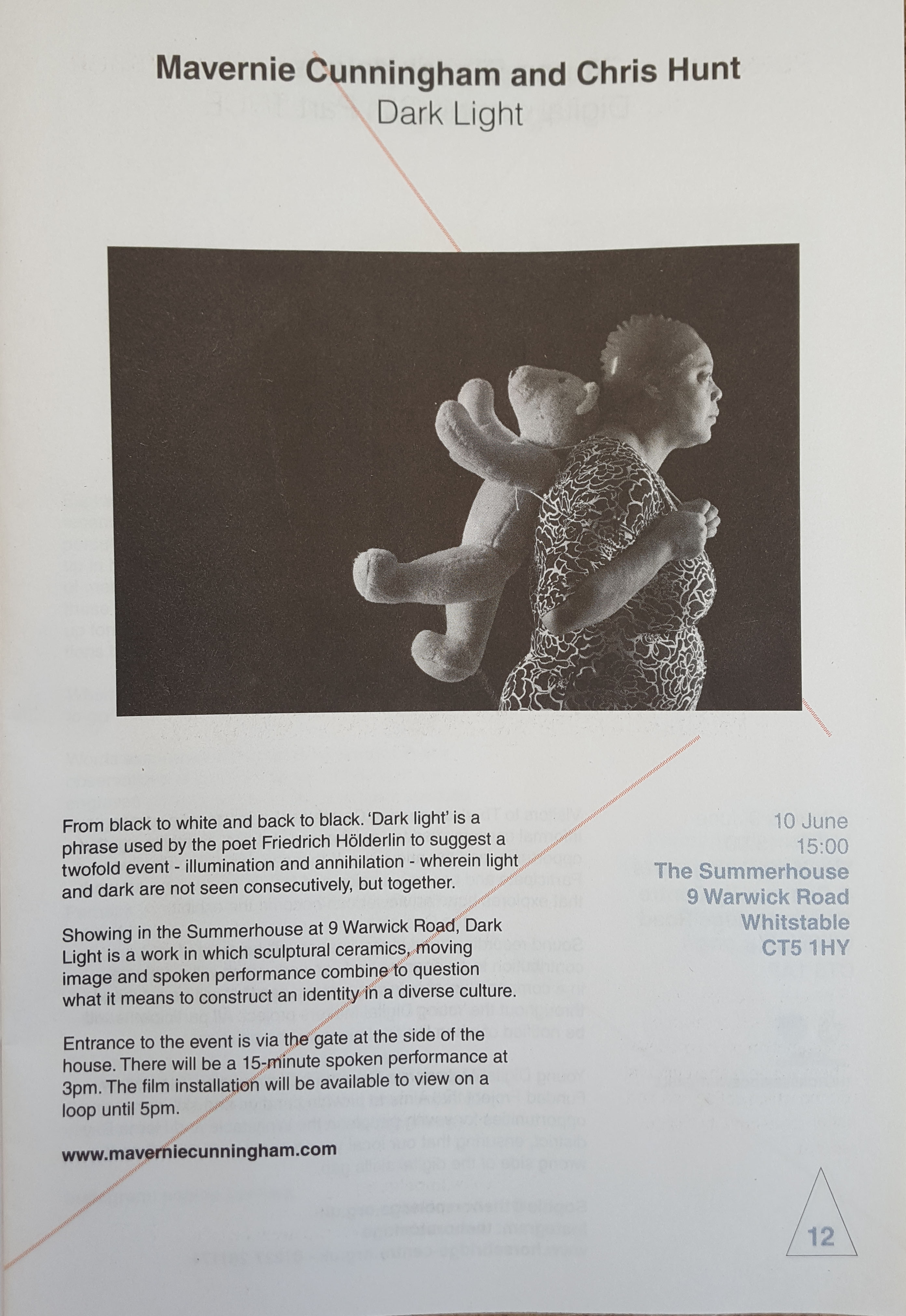 Mavernie Cunningham and Chris Hunt
Dark Light

From black to white and back to black. 'Dark light' is a phrase used by the poet Friedrich Hölderlin to suggest a twofold event - illumination and annihilation - wherein light and dark are not seen consecutively, but together.

Showing in the Summerhouse at 9 Warwick Road, Dark Light is a work in which sculptural ceramics, moving image and spoken performance combine to question what it means to construct an identity in a diverse culture.

Entrance to the event is via the gate at the side of the house. There will be a 15-minute spoken performance at 3pm. The film installation will be available to view on a loop until 5pm.

www.maverniecunningham.com

10 June
15:00
The Summerhouse
9 Warwick Road
Whitstable
CT5 1HY

12